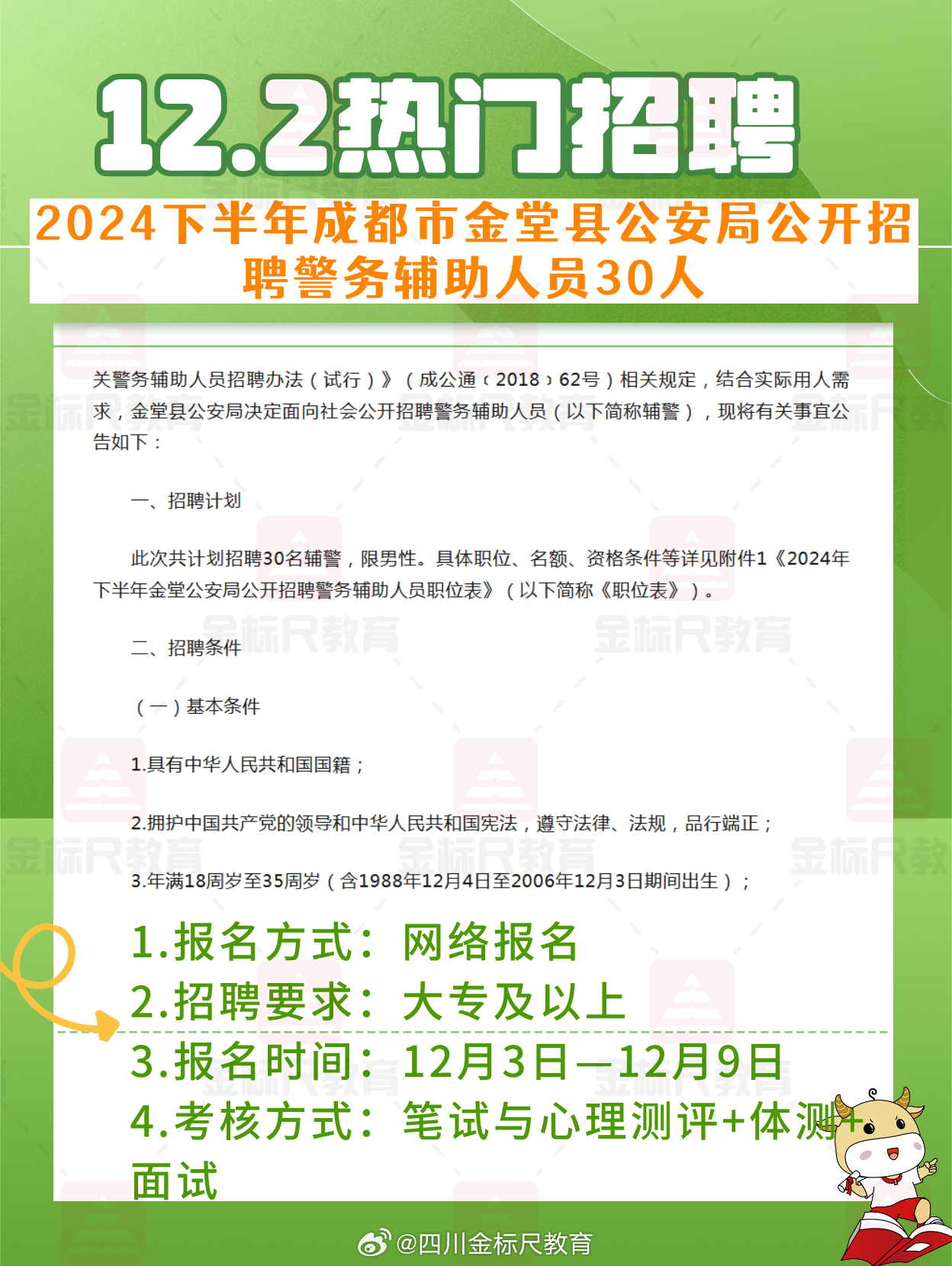 12.2热门招聘

2024下半年成都市金堂县公安局公开招聘警务辅助人员30人

关警务辅助人员招聘办法（试行）》（成公通〔2018〕62号）相关规定，结合实际用人需求，金堂县公安局决定面向社会公开招聘警务辅助人员（以下简称辅警），现将有关事宜公告如下：

一、招聘计划

此次共计划招聘30名辅警，限男性。具体职位、名额、资格条件等详见附件1《2024年下半年金堂公安局公开招聘警务辅助人员职位表》（以下简称《职位表》）。

二、招聘条件

（一）基本条件

1.具有中华人民共和国国籍；

2.拥护中国共产党的领导和中华人民共和国宪法，遵守法律、法规，品行端正；

3.年满18周岁至35周岁（含1988年12月4日至2006年12月3日期间出生）；

1.报名方式：网络报名
2.招聘要求：大专及以上
3.报名时间：12月3日—12月9日
4.考核方式：笔试与心理测评+体测+面试

金标尺教育

@四川金标尺教育